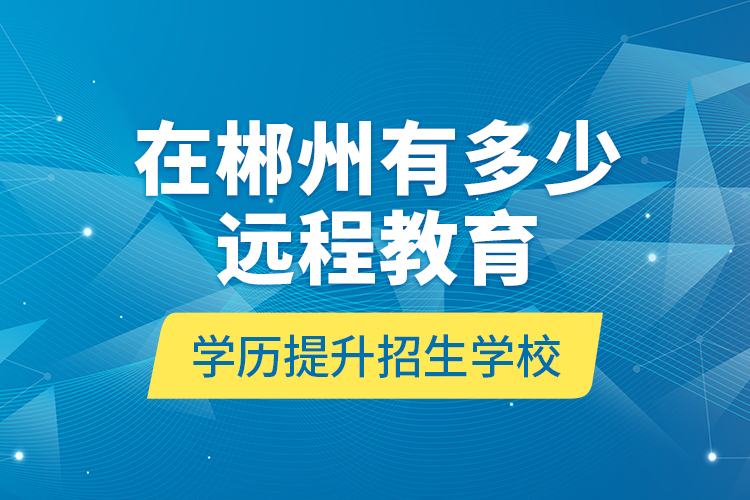 在郴州有多少
远程教育

学历提升招生学校